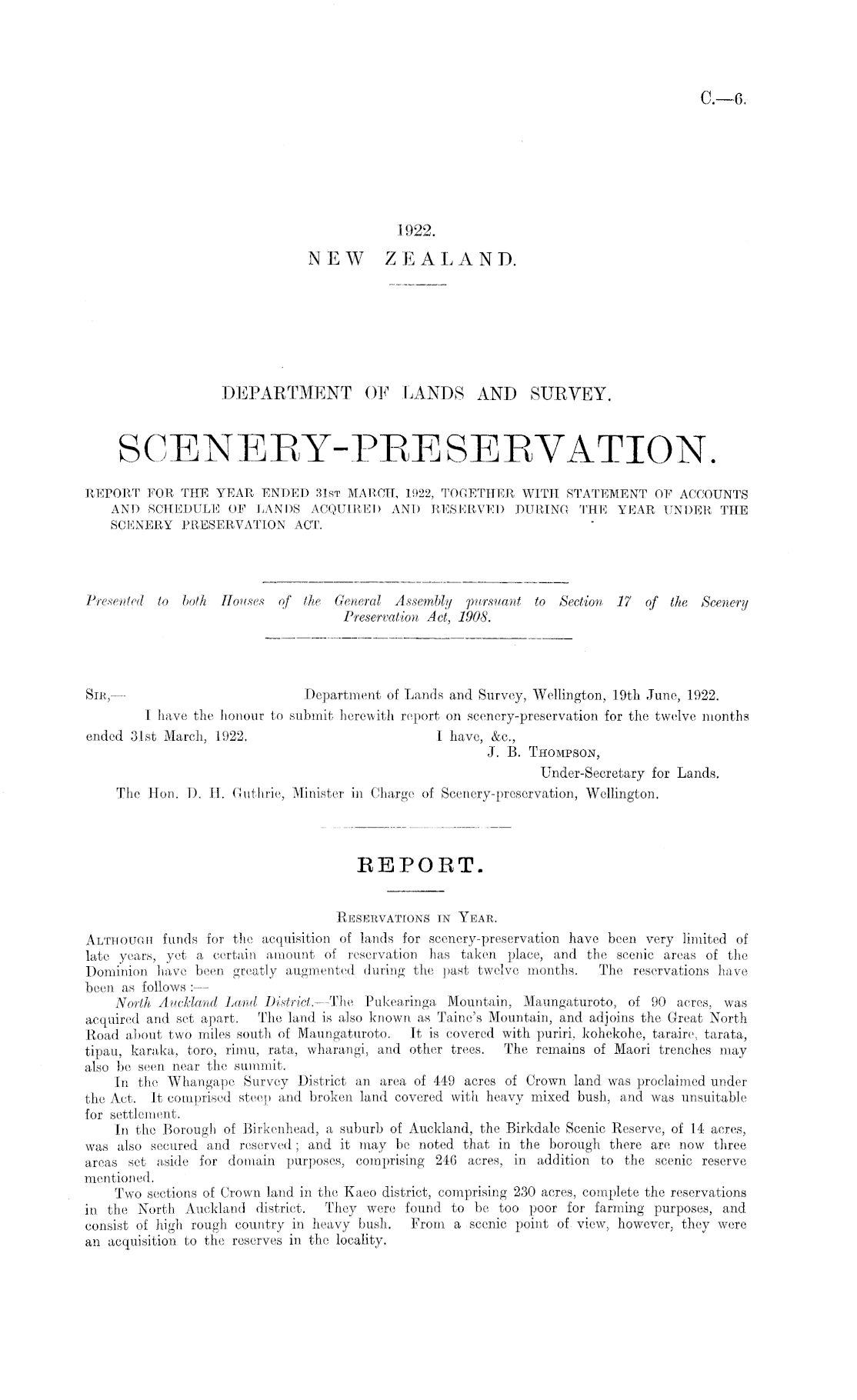 C.—6.

1922.
NEW ZEALAND.

DEPARTMENT OF LANDS AND SURVEY.

SCENERY-PRESERVATION.

REPORT FOR THE YEAR ENDED 31ST MARCH, 1922, TOGETHER WITH STATEMENT OF ACCOUNTS AND SCHEDULE OF LANDS ACQUIRED AND RESERVED DURING THE YEAR UNDER THE SCENERY PRESERVATION ACT.

Presented to both Houses of the General Assembly pursuant to Section 17 of the Scenery Preservation Act, 1908.

SIR,— Department of Lands and Survey, Wellington, 19th June, 1922.

I have the honour to submit herewith report on scenery-preservation for the twelve months ended 31st March, 1922.

I have, &c.,
J. B. THOMPSON,
Under-Secretary for Lands.

The Hon. D. H. Guthrie, Minister in Charge of Scenery-preservation, Wellington.

REPORT.

RESERVATIONS IN YEAR.

ALTHOUGH funds for the acquisition of lands for scenery-preservation have been very limited of late years, yet a certain amount of reservation has taken place, and the scenic areas of the Dominion have been greatly augmented during the past twelve months. The reservations have been as follows:—

North Auckland Land District.—The Pukearinga Mountain, Maungaturoto, of 90 acres, was acquired and set apart. The land is also known as Taine's Mountain, and adjoins the Great North Road about two miles south of Maungaturoto. It is covered with puriri, kohekohe, taraire, tarata, tipau, karaka, toro, rimu, rata, wharangi, and other trees. The remains of Maori trenches may also be seen near the summit.

In the Whangape Survey District an area of 449 acres of Crown land was proclaimed under the Act. It comprised steep and broken land covered with heavy mixed bush, and was unsuitable for settlement.

In the Borough of Birkenhead, a suburb of Auckland, the Birkdale Scenic Reserve, of 14 acres, was also secured and reserved; and it may be noted that in the borough there are now three areas set aside for domain purposes, comprising 246 acres, in addition to the scenic reserve mentioned.

Two sections of Crown land in the Kaeo district, comprising 230 acres, complete the reservations in the North Auckland district. They were found to be too poor for farming purposes, and consist of high rough country in heavy bush. From a scenic point of view, however, they were an acquisition to the reserves in the locality.